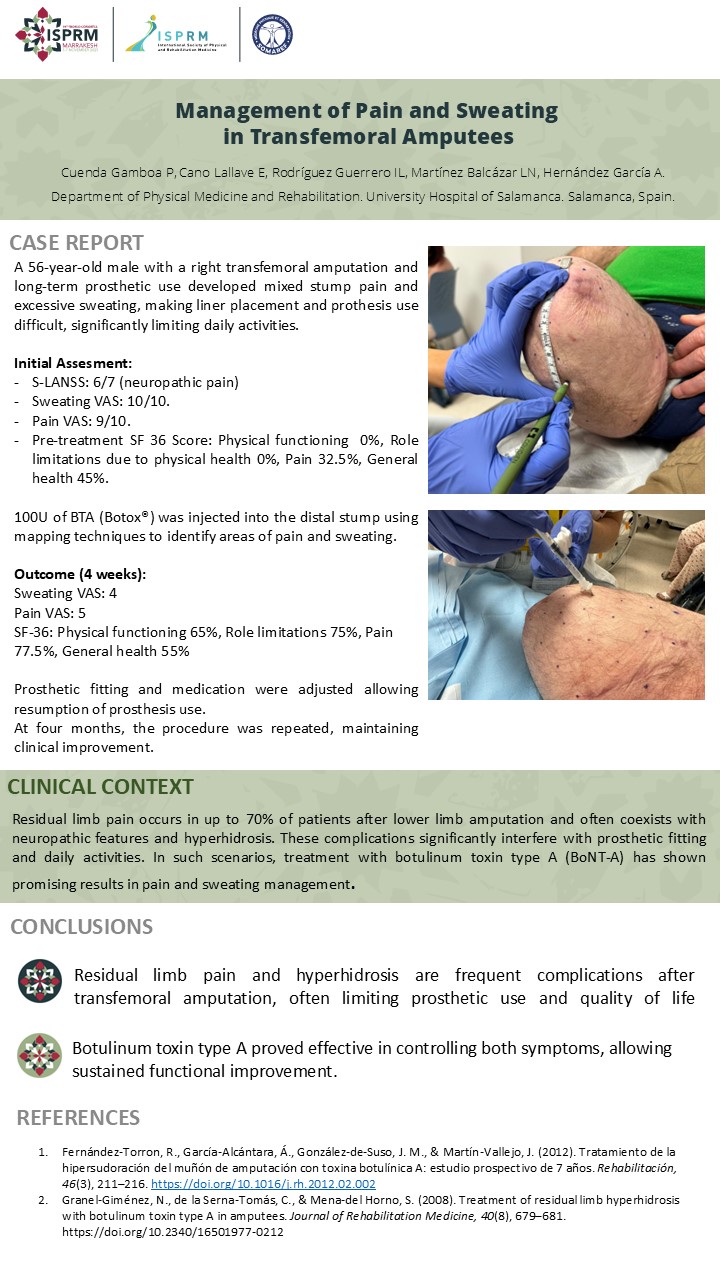 ISPRM MARRAKESH

ISPRM International Society of Physical and Rehabilitation Medicine

SOMAREF

Management of Pain and Sweating in Transfemoral Amputees

Cuenda Gamboa P, Cano Lallave E, Rodríguez Guerrero IL, Martínez Balcázar LN, Hernández García A.
Department of Physical Medicine and Rehabilitation. University Hospital of Salamanca. Salamanca, Spain.

CASE REPORT

A 56-year-old male with a right transfemoral amputation and long-term prosthetic use developed mixed stump pain and excessive sweating, making liner placement and prothesis use difficult, significantly limiting daily activities.

Initial Assesment:
- S-LANSS: 6/7 (neuropathic pain)
- Sweating VAS: 10/10.
- Pain VAS: 9/10.
- Pre-treatment SF 36 Score: Physical functioning 0%, Role limitations due to physical health 0%, Pain 32.5%, General health 45%.

100U of BTA (Botox®) was injected into the distal stump using mapping techniques to identify areas of pain and sweating.

Outcome (4 weeks):
Sweating VAS: 4
Pain VAS: 5
SF-36: Physical functioning 65%, Role limitations 75%, Pain 77.5%, General health 55%

Prosthetic fitting and medication were adjusted allowing resumption of prosthesis use.
At four months, the procedure was repeated, maintaining clinical improvement.

CLINICAL CONTEXT

Residual limb pain occurs in up to 70% of patients after lower limb amputation and often coexists with neuropathic features and hyperhidrosis. These complications significantly interfere with prosthetic fitting and daily activities. In such scenarios, treatment with botulinum toxin type A (BoNT-A) has shown promising results in pain and sweating management.

CONCLUSIONS

Residual limb pain and hyperhidrosis are frequent complications after transfemoral amputation, often limiting prosthetic use and quality of life

Botulinum toxin type A proved effective in controlling both symptoms, allowing sustained functional improvement.

REFERENCES

1. Fernández-Torron, R., García-Alcántara, Á., González-de-Suso, J. M., & Martín-Vallejo, J. (2012). Tratamiento de la hipersudoración del muñón de amputación con toxina botulínica A: estudio prospectivo de 7 años. Rehabilitación, 46(3), 211–216. https://doi.org/10.1016/j.rh.2012.02.002
2. Granel-Giménez, N., de la Serna-Tomás, C., & Mena-del Horno, S. (2008). Treatment of residual limb hyperhidrosis with botulinum toxin type A in amputees. Journal of Rehabilitation Medicine, 40(8), 679–681. https://doi.org/10.2340/16501977-0212